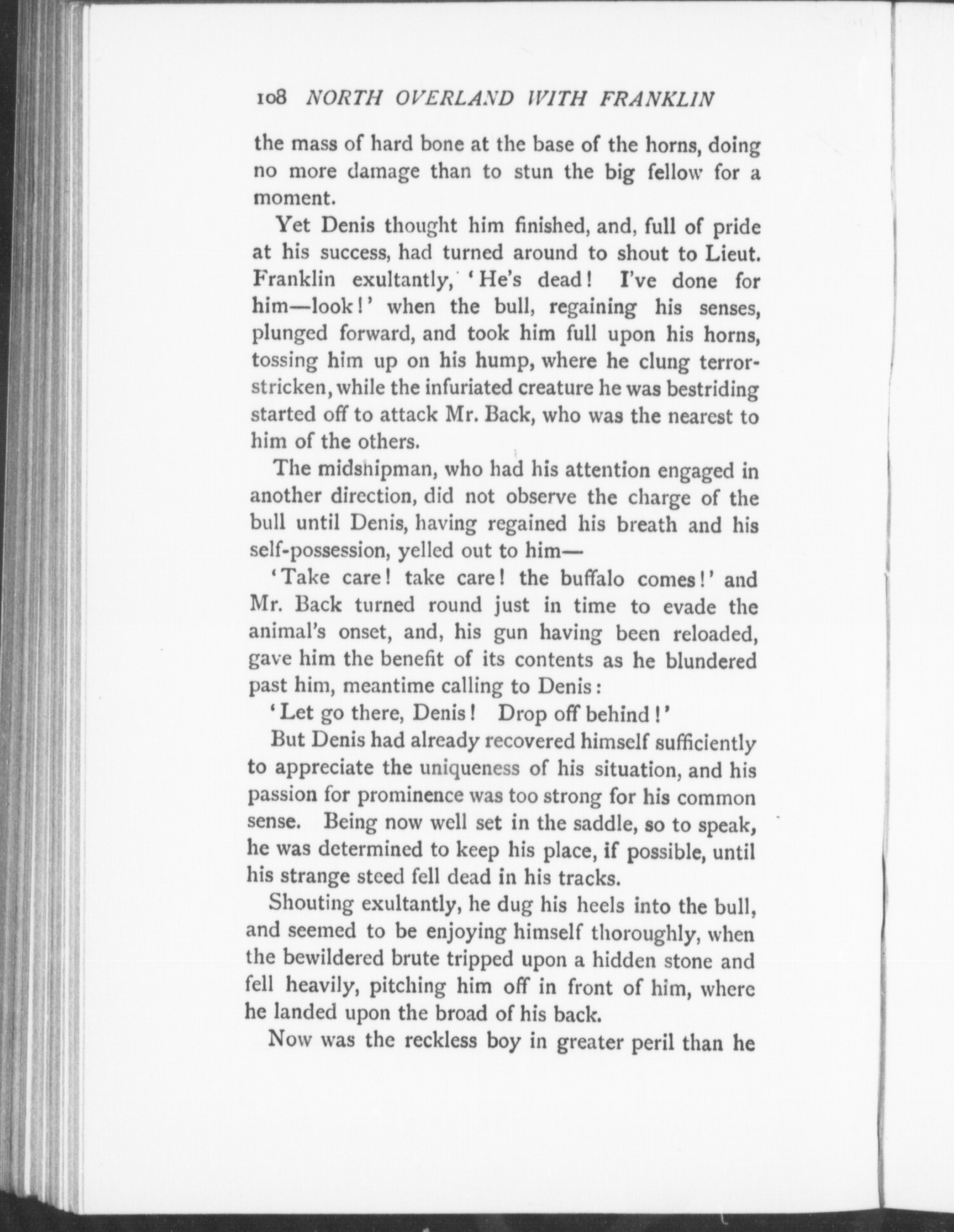 108 NORTH OVERLAND WITH FRANKLIN

the mass of hard bone at the base of the horns, doing no more damage than to stun the big fellow for a moment.

Yet Denis thought him finished, and, full of pride at his success, had turned around to shout to Lieut. Franklin exultantly, 'He's dead! I've done for him—look!' when the bull, regaining his senses, plunged forward, and took him full upon his horns, tossing him up on his hump, where he clung terror-stricken, while the infuriated creature he was bestriding started off to attack Mr. Back, who was the nearest to him of the others.

The midshipman, who had his attention engaged in another direction, did not observe the charge of the bull until Denis, having regained his breath and his self-possession, yelled out to him—

'Take care! take care! the buffalo comes!' and Mr. Back turned round just in time to evade the animal's onset, and, his gun having been reloaded, gave him the benefit of its contents as he blundered past him, meantime calling to Denis:

'Let go there, Denis! Drop off behind!'

But Denis had already recovered himself sufficiently to appreciate the uniqueness of his situation, and his passion for prominence was too strong for his common sense. Being now well set in the saddle, so to speak, he was determined to keep his place, if possible, until his strange steed fell dead in his tracks.

Shouting exultantly, he dug his heels into the bull, and seemed to be enjoying himself thoroughly, when the bewildered brute tripped upon a hidden stone and fell heavily, pitching him off in front of him, where he landed upon the broad of his back.

Now was the reckless boy in greater peril than he